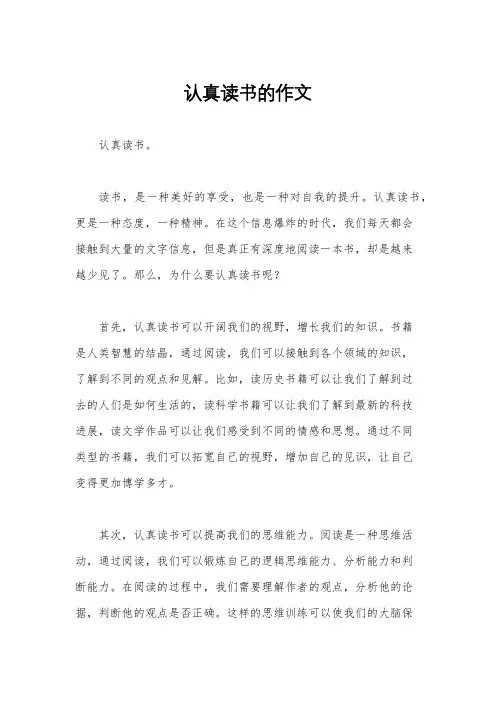 认真读书的作文

认真读书。

读书，是一种美好的享受，也是一种对自我的提升。认真读书，更是一种态度，一种精神。在这个信息爆炸的时代，我们每天都会接触到大量的文字信息，但是真正有深度地阅读一本书，却是越来越少见了。那么，为什么要认真读书呢？

首先，认真读书可以开阔我们的视野，增长我们的知识。书籍是人类智慧的结晶，通过阅读，我们可以接触到各个领域的知识，了解到不同的观点和见解。比如，读历史书籍可以让我们了解到过去的人们是如何生活的，读科学书籍可以让我们了解到最新的科技进展，读文学作品可以让我们感受到不同的情感和思想。通过不同类型的书籍，我们可以拓宽自己的视野，增加自己的见识，让自己变得更加博学多才。

其次，认真读书可以提高我们的思维能力。阅读是一种思维活动，通过阅读，我们可以锻炼自己的逻辑思维能力、分析能力和判断能力。在阅读的过程中，我们需要理解作者的观点，分析他的论据，判断他的观点是否正确。这样的思维训练可以使我们的大脑保